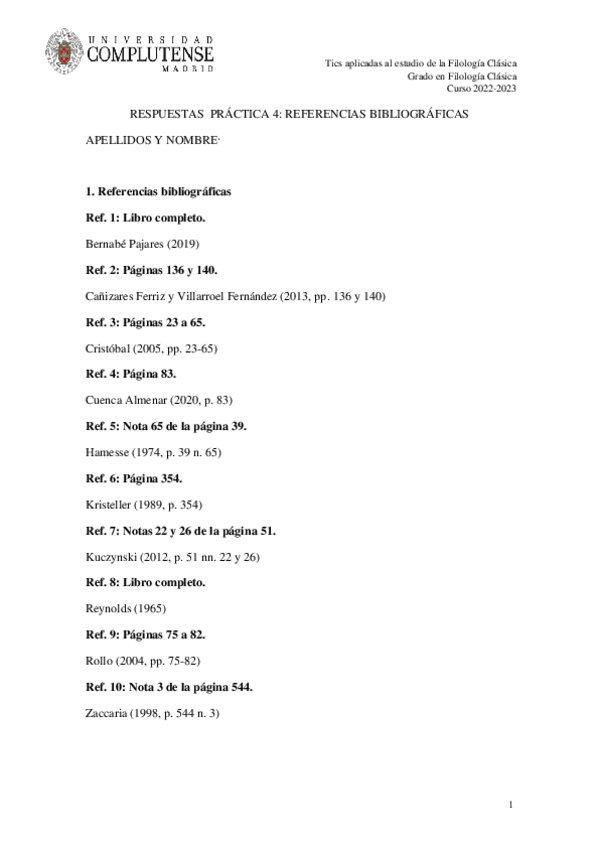 UNIVERSIDAD
COMPLUTENSE
MADRID

Tics aplicadas al estudio de la Filología Clásica
Grado en Filología Clásica
Curso 2022-2023

RESPUESTAS PRÁCTICA 4: REFERENCIAS BIBLIOGRÁFICAS

APELLIDOS Y NOMBRE:

1. Referencias bibliográficas

Ref. 1: Libro completo.

Bernabé Pajares (2019)

Ref. 2: Páginas 136 y 140.

Cañizares Ferriz y Villarroel Fernández (2013, pp. 136 y 140)

Ref. 3: Páginas 23 a 65.

Cristóbal (2005, pp. 23-65)

Ref. 4: Página 83.

Cuenca Almenar (2020, p. 83)

Ref. 5: Nota 65 de la página 39.

Hamesse (1974, p. 39 n. 65)

Ref. 6: Página 354.

Kristeller (1989, p. 354)

Ref. 7: Notas 22 y 26 de la página 51.

Kuczynski (2012, p. 51 nn. 22 y 26)

Ref. 8: Libro completo.

Reynolds (1965)

Ref. 9: Páginas 75 a 82.

Rollo (2004, pp. 75-82)

Ref. 10: Nota 3 de la página 544.

Zaccaria (1998, p. 544 n. 3)

1